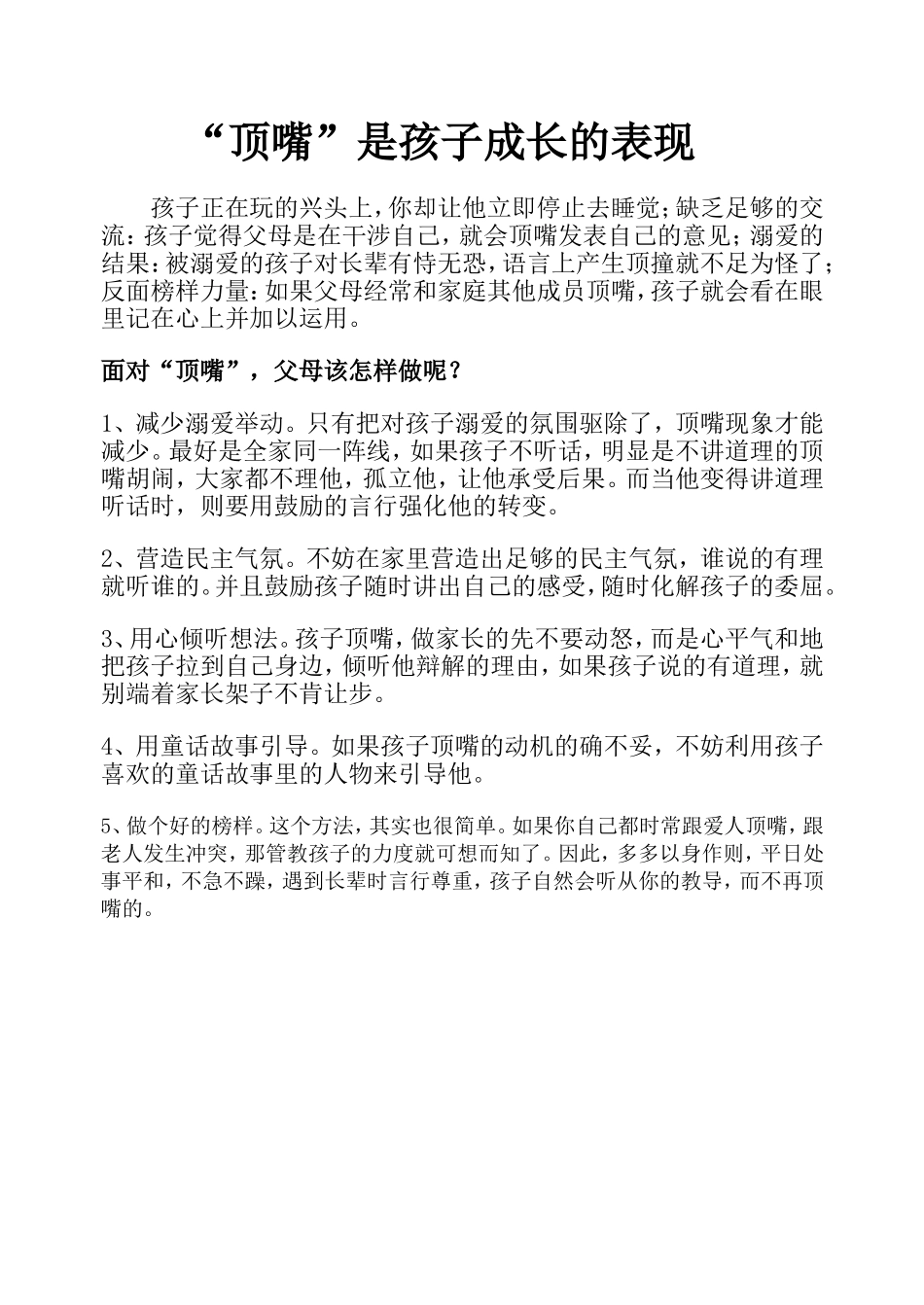 “顶嘴”是孩子成长的表现

孩子正在玩的兴头上，你却让他立即停止去睡觉；缺乏足够的交流：孩子觉得父母是在干涉自己，就会顶嘴发表自己的意见；溺爱的结果：被溺爱的孩子对长辈有恃无恐，语言上产生顶撞就不足为怪了；反面榜样力量：如果父母经常和家庭其他成员顶嘴，孩子就会看在眼里记在心上并加以运用。

面对“顶嘴”，父母该怎样做呢？

1、减少溺爱举动。只有把对孩子溺爱的氛围驱除了，顶嘴现象才能减少。最好是全家同一阵线，如果孩子不听话，明显是不讲道理的顶嘴胡闹，大家都不理他，孤立他，让他承受后果。而当他变得讲道理听话时，则要用鼓励的言行强化他的转变。

2、营造民主气氛。不妨在家里营造出足够的民主气氛，谁说的有理就听谁的。并且鼓励孩子随时讲出自己的感受，随时化解孩子的委屈。

3、用心倾听想法。孩子顶嘴，做家长的先不要动怒，而是心平气和地把孩子拉到自己身边，倾听他辩解的理由，如果孩子说的有道理，就别端着家长架子不肯让步。

4、用童话故事引导。如果孩子顶嘴的动机的确不妥，不妨利用孩子喜欢的童话故事里的人物来引导他。

5、做个好的榜样。这个方法，其实也很简单。如果你自己都时常跟爱人顶嘴，跟老人发生冲突，那管教孩子的力度就可想而知了。因此，多多以身作则，平日处事平和，不急不躁，遇到长辈时言行尊重，孩子自然会听从你的教导，而不再顶嘴的。